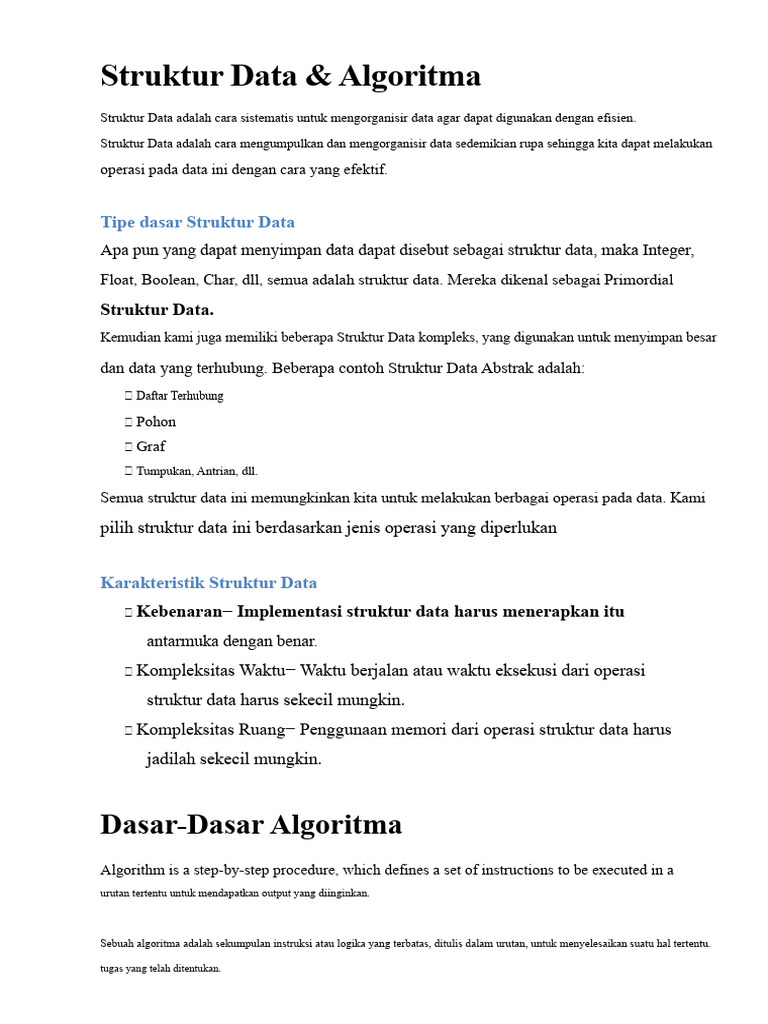 Struktur Data & Algoritma

Struktur Data adalah cara sistematis untuk mengorganisir data agar dapat digunakan dengan efisien.
Struktur Data adalah cara mengumpulkan dan mengorganisir data sedemikian rupa sehingga kita dapat melakukan operasi pada data ini dengan cara yang efektif.

Tipe dasar Struktur Data

Apa pun yang dapat menyimpan data dapat disebut sebagai struktur data, maka Integer, Float, Boolean, Char, dll, semua adalah struktur data. Mereka dikenal sebagai Primordial Struktur Data.

Kemudian kami juga memiliki beberapa Struktur Data kompleks, yang digunakan untuk menyimpan besar dan data yang terhubung. Beberapa contoh Struktur Data Abstrak adalah:

 Daftar Terhubung
 Pohon
 Graf
 Tumpukan, Antrian, dll.

Semua struktur data ini memungkinkan kita untuk melakukan berbagai operasi pada data. Kami pilih struktur data ini berdasarkan jenis operasi yang diperlukan

Karakteristik Struktur Data

 Kebenaran− Implementasi struktur data harus menerapkan itu antarmuka dengan benar.
 Kompleksitas Waktu− Waktu berjalan atau waktu eksekusi dari operasi struktur data harus sekecil mungkin.
 Kompleksitas Ruang− Penggunaan memori dari operasi struktur data harus jadilah sekecil mungkin.

Dasar-Dasar Algoritma

Algorithm is a step-by-step procedure, which defines a set of instructions to be executed in a urutan tertentu untuk mendapatkan output yang diinginkan.

Sebuah algoritma adalah sekumpulan instruksi atau logika yang terbatas, ditulis dalam urutan, untuk menyelesaikan suatu hal tertentu. tugas yang telah ditentukan.